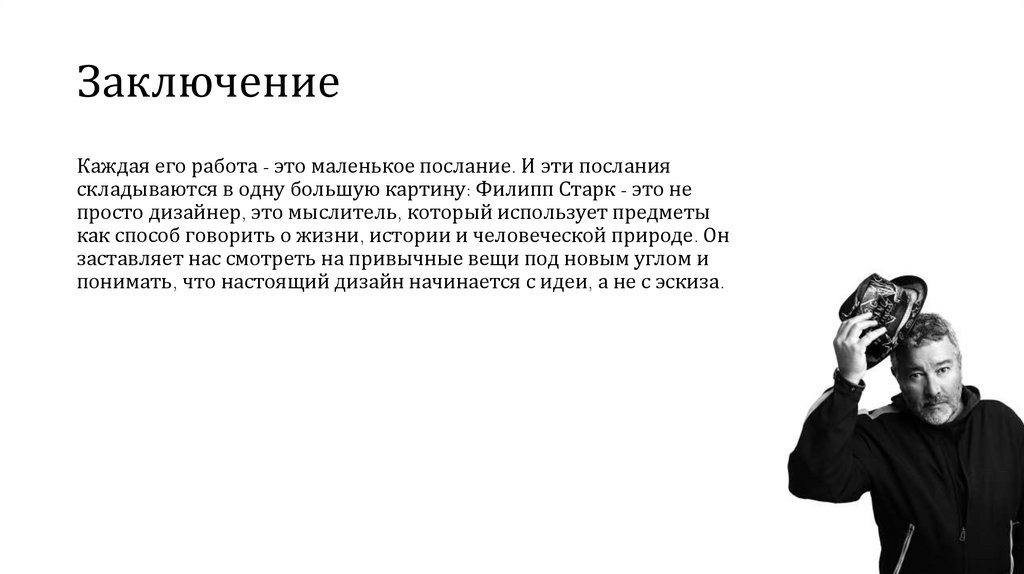 Заключение

Каждая его работа - это маленькое послание. И эти послания складываются в одну большую картину: Филипп Старк - это не просто дизайнер, это мыслитель, который использует предметы как способ говорить о жизни, истории и человеческой природе. Он заставляет нас смотреть на привычные вещи под новым углом и понимать, что настоящий дизайн начинается с идеи, а не с эскиза.